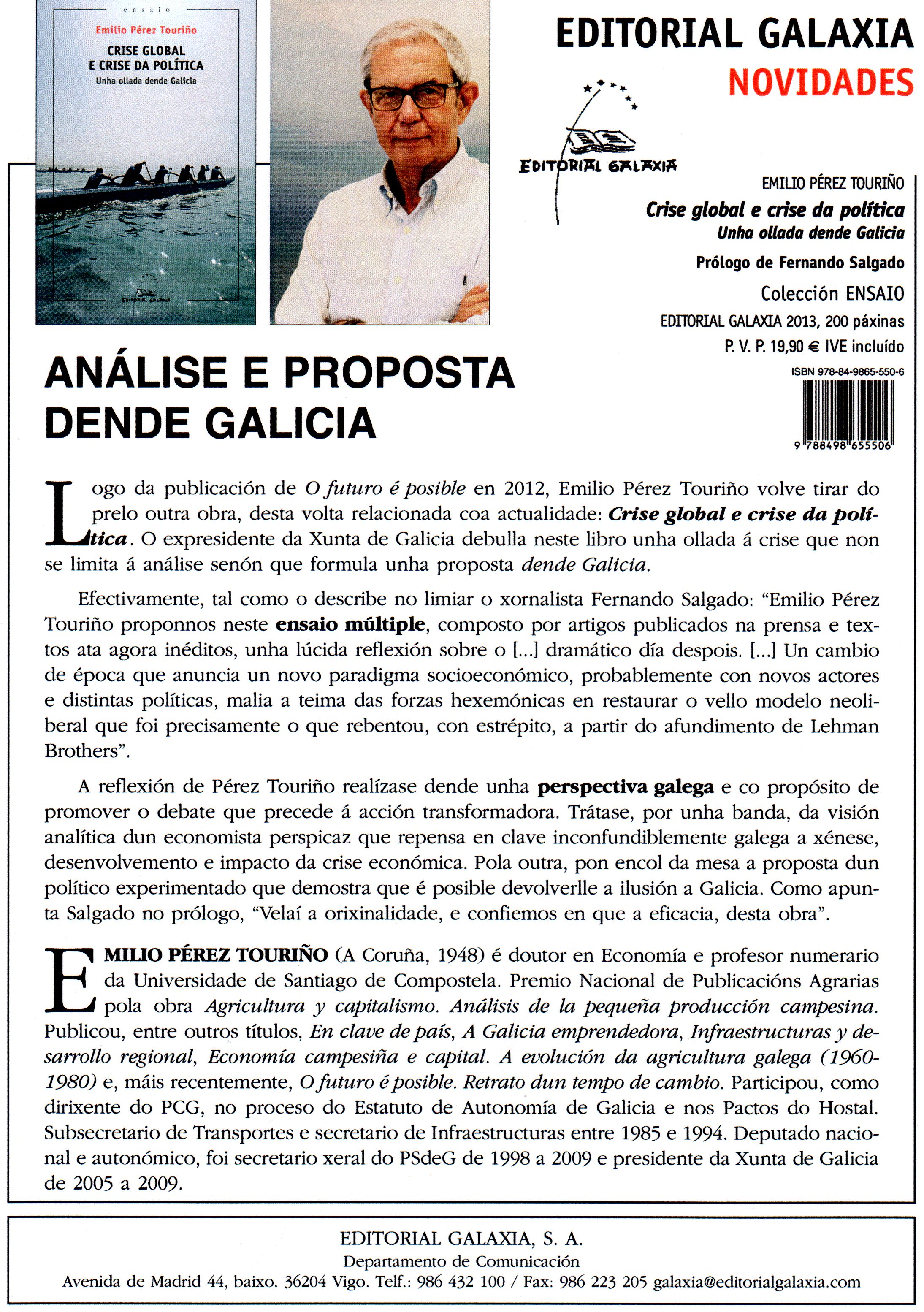 ensaio

Emilio Pérez Touriño

CRISE GLOBAL E CRISE DA POLÍTICA

Unha ollada dende Galicia

EDITORIAL GALAXIA

EDITORIAL GALAXIA

NOVIDADES

EDITORIAL GALAXIA

EMILIO PÉREZ TOURIÑO

Crise global e crise da política

Unha ollada dende Galicia

Prólogo de Fernando Salgado

Colección ENSAIO

EDITORIAL GALAXIA 2013, 200 páxinas

P. V. P. 19,90 € IVE incluído

ISBN 978-84-9865-550-6

9 788498 655506

ANÁLISE E PROPOSTA DENDE GALICIA

Logo da publicación de O futuro é posible en 2012, Emilio Pérez Touriño volve tirar do prelo outra obra, desta volta relacionada coa actualidade: Crise global e crise da política. O expresidente da Xunta de Galicia debulla neste libro unha ollada á crise que non se limita á análise senón que formula unha proposta dende Galicia.

Efectivamente, tal como o describe no limiar o xornalista Fernando Salgado: “Emilio Pérez Touriño proponnos neste ensaio múltiple, composto por artigos publicados na prensa e textos ata agora inéditos, unha lúcida reflexión sobre o [...] dramático día despois. [...] Un cambio de época que anuncia un novo paradigma socioeconómico, probablemente con novos actores e distintas políticas, malia a teima das forzas hexemónicas en restaurar o vello modelo neoliberal que foi precisamente o que rebentou, con estrépito, a partir do afundimento de Lehman Brothers”.

A reflexión de Pérez Touriño realízase dende unha perspectiva galega e co propósito de promover o debate que precede á acción transformadora. Trátase, por unha banda, da visión analítica dun economista perspicaz que repensa en clave inconfundiblemente galega a xénese, desenvolvemento e impacto da crise económica. Pola outra, pon encol da mesa a proposta dun político experimentado que demostra que é posible devolverlle a ilusión a Galicia. Como apunta Salgado no prólogo, “Velaí a orixinalidade, e confiemos en que a eficacia, desta obra”.

EMILIO PÉREZ TOURIÑO (A Coruña, 1948) é doutor en Economía e profesor numerario da Universidade de Santiago de Compostela. Premio Nacional de Publicacións Agrarias pola obra Agricultura y capitalismo. Análisis de la pequeña producción campesina. Publicou, entre outros títulos, En clave de país, A Galicia emprendedora, Infraestructuras y desarrollo regional, Economía campesiña e capital. A evolución da agricultura galega (1960-1980) e, máis recentemente, O futuro é posible. Retrato dun tempo de cambio. Participou, como dirixente do PCG, no proceso do Estatuto de Autonomía de Galicia e nos Pactos do Hostal. Subsecretario de Transportes e secretario de Infraestructuras entre 1985 e 1994. Deputado nacional e autonómico, foi secretario xeral do PSdeG de 1998 a 2009 e presidente da Xunta de Galicia de 2005 a 2009.

EDITORIAL GALAXIA, S. A.
Departamento de Comunicación
Avenida de Madrid 44, baixo. 36204 Vigo. Telf.: 986 432 100 / Fax: 986 223 205 galaxia@editorialgalaxia.com